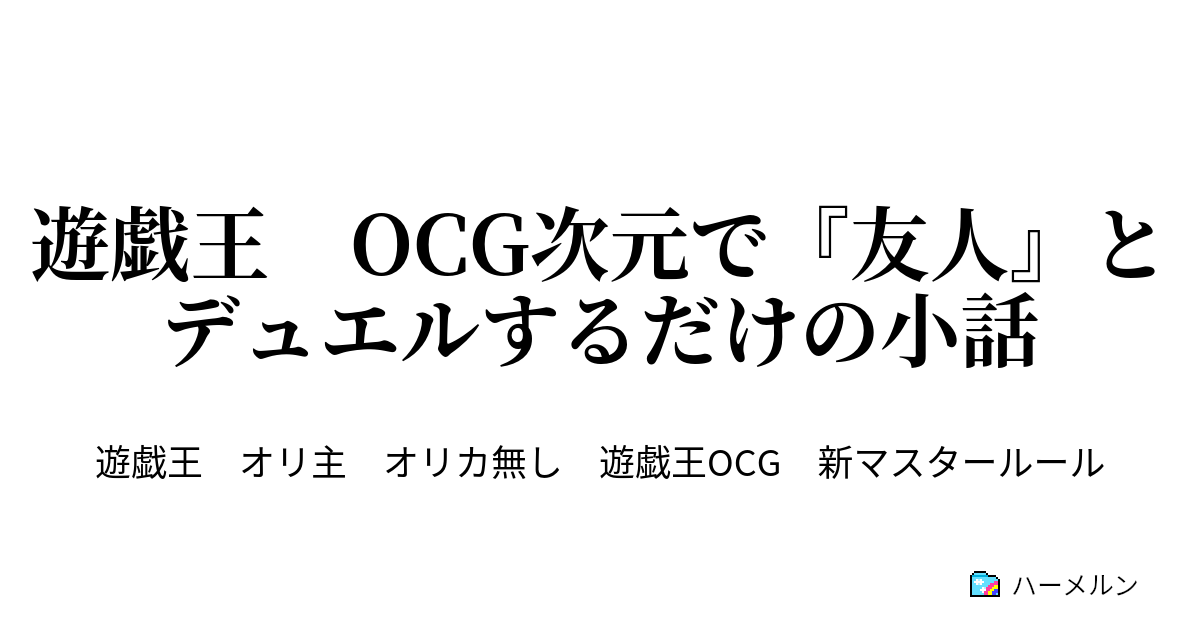 遊戯王　OCG次元で『友人』とデュエルするだけの小話

遊戯王　オリ主　オリカ無し　遊戯王OCG　新マスタールール

ハーメルン